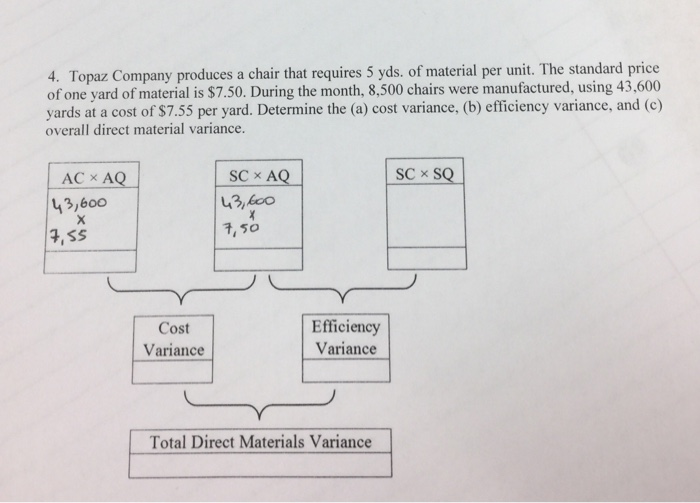 4. Topaz Company produces a chair that requires 5 yds. of material per unit. The standard price of one yard of material is \$7.50. During the month, 8,500 chairs were manufactured, using 43,600 yards at a cost of \$7.55 per yard. Determine the (a) cost variance, (b) efficiency variance, and (c) overall direct material variance.

AC × AQ
43,600
x
7,55

SC × AQ
43,600
x
7,50

SC × SQ

Cost Variance

Efficiency Variance

Total Direct Materials Variance